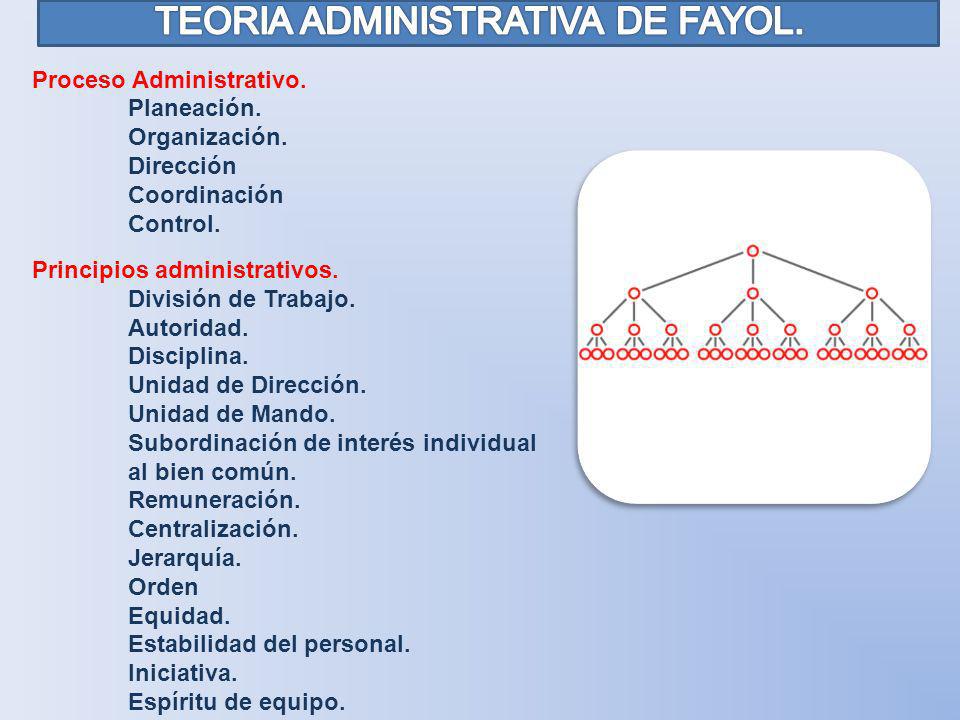 TEORIA ADMINISTRATIVA DE FAYOL.

Proceso Administrativo.
Planeación.
Organización.
Dirección
Coordinación
Control.

Principios administrativos.
División de Trabajo.
Autoridad.
Disciplina.
Unidad de Dirección.
Unidad de Mando.
Subordinación de interés individual al bien común.
Remuneración.
Centralización.
Jerarquía.
Orden
Equidad.
Estabilidad del personal.
Iniciativa.
Espíritu de equipo.